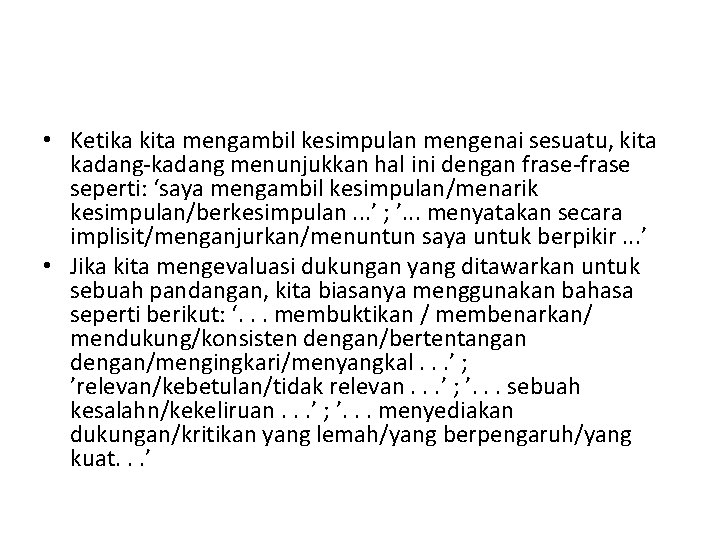 • Ketika kita mengambil kesimpulan mengenai sesuatu, kita kadang-kadang menunjukkan hal ini dengan frase-frase seperti: ‘saya mengambil kesimpulan/menarik kesimpulan/berkesimpulan ...’ ; ’... menyatakan secara implisit/menganjurkan/menuntun saya untuk berpikir ...’

• Jika kita mengevaluasi dukungan yang ditawarkan untuk sebuah pandangan, kita biasanya menggunakan bahasa seperti berikut: ‘. . . membuktikan / membenarkan/ mendukung/konsisten dengan/bertentangan dengan/mengingkari/menyangkal . . .’ ; ’relevan/kebetulan/tidak relevan . . .’ ; ’. . . sebuah kesalahn/kekeliruan . . .’ ; ’. . . menyediakan dukungan/kritikan yang lemah/yang berpengaruh/yang kuat. . .’